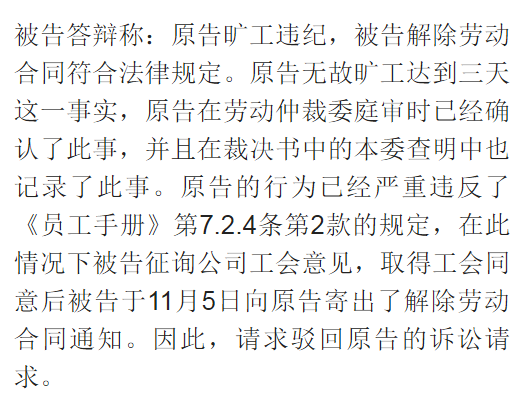 被告答辩称：原告旷工违纪，被告解除劳动合同符合法律规定。原告无故旷工达到三天这一事实，原告在劳动仲裁委庭审时已经确认了此事，并且在裁决书中的本委查明中也记录了此事。原告的行为已经严重违反了《员工手册》第7.2.4条第2款的规定，在此情况下被告征询公司工会意见，取得工会同意后被告于11月5日向原告寄出了解除劳动合同通知。因此，请求驳回原告的诉讼请求。